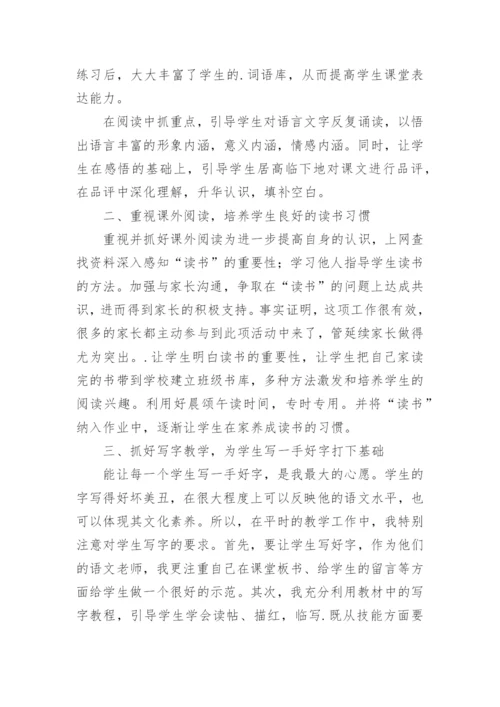 练习后，大大丰富了学生的.词语库，从而提高学生课堂表达能力。

在阅读中抓重点，引导学生对语言文字反复诵读，以悟出语言丰富的形象内涵，意义内涵，情感内涵。同时，让学生在感悟的基础上，引导学生居高临下地对课文进行品评，在品评中深化理解，升华认识，填补空白。

二、重视课外阅读，培养学生良好的读书习惯

重视并抓好课外阅读为进一步提高自身的认识，上网查找资料深入感知“读书”的重要性；学习他人指导学生读书的方法。加强与家长沟通，争取在“读书”的问题上达成共识，进而得到家长的积极支持。事实证明，这项工作很有效，很多的家长都主动参与到此项活动中来了，管延续家长做得尤为突出。.让学生明白读书的重要性，让学生把自己家读完的书带到学校建立班级书库，多种方法激发和培养学生的阅读兴趣。利用好晨颂午读时间，专时专用。并将“读书”纳入作业中，逐渐让学生在家养成读书的习惯。

三、抓好写字教学，为学生写一手好字打下基础

能让每一个学生写一手好字，是我最大的心愿。学生的字写得好坏美丑，在很大程度上可以反映他的语文水平，也可以体现其文化素养。所以，在平时的教学工作中，我特别注意对学生写字的要求。首先，要让学生写好字，作为他们的语文老师，我更注重自己在课堂板书、给学生的留言等方面给学生做一个很好的示范。其次，我充分利用教材中的写字教程，引导学生学会读帖、描红，临写.既从技能方面要